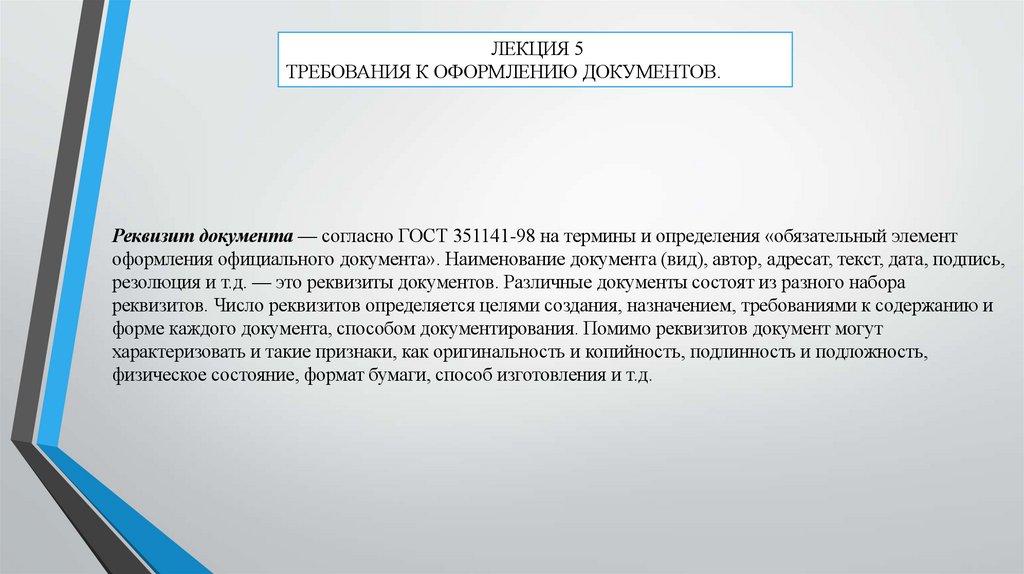 ЛЕКЦИЯ 5
ТРЕБОВАНИЯ К ОФОРМЛЕНИЮ ДОКУМЕНТОВ.

Реквизит документа — согласно ГОСТ 351141-98 на термины и определения «обязательный элемент оформления официального документа». Наименование документа (вид), автор, адресат, текст, дата, подпись, резолюция и т.д. — это реквизиты документов. Различные документы состоят из разного набора реквизитов. Число реквизитов определяется целями создания, назначением, требованиями к содержанию и форме каждого документа, способом документирования. Помимо реквизитов документ могут характеризовать и такие признаки, как оригинальность и копийность, подлинность и подложность, физическое состояние, формат бумаги, способ изготовления и т.д.